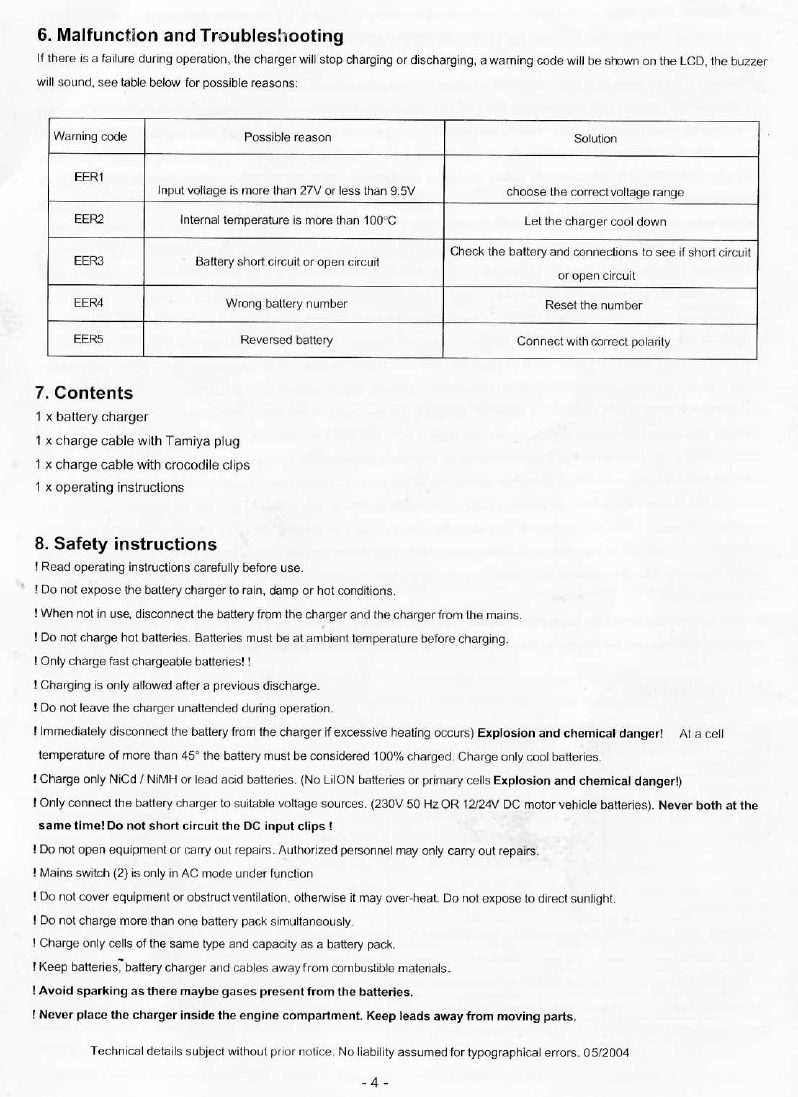 6. Malfunction and Troubleshooting
If there is a failure during operation, the charger will stop charging or discharging, a warning code will be shown on the LCD, the buzzer will sound, see table below for possible reasons:

| Warning code | Possible reason | Solution |
|---|---|---|
| EER1 | Input voltage is more than 27V or less than 9.5V | choose the correct voltage range |
| EER2 | Internal temperature is more than 100°C | Let the charger cool down |
| EER3 | Battery short circuit or open circuit | Check the battery and connections to see if short circuit or open circuit |
| EER4 | Wrong battery number | Reset the number |
| EER5 | Reversed battery | Connect with correct polarity |

7. Contents
1 x battery charger
1 x charge cable with Tamiya plug
1 x charge cable with crocodile clips
1 x operating instructions

8. Safety instructions
! Read operating instructions carefully before use.
! Do not expose the battery charger to rain, damp or hot conditions.
! When not in use, disconnect the battery from the charger and the charger from the mains.
! Do not charge hot batteries. Batteries must be at ambient temperature before charging.
! Only charge fast chargeable batteries! !
! Charging is only allowed after a previous discharge.
! Do not leave the charger unattended during operation.
! Immediately disconnect the battery from the charger if excessive heating occurs) Explosion and chemical danger! At a cell temperature of more than 45° the battery must be considered 100% charged. Charge only cool batteries.
! Charge only NiCd / NiMH or lead acid batteries. (No LiION batteries or primary cells Explosion and chemical danger!)
! Only connect the battery charger to suitable voltage sources. (230V 50 Hz OR 12/24V DC motor vehicle batteries). Never both at the same time! Do not short circuit the DC input clips !
! Do not open equipment or carry out repairs. Authorized personnel may only carry out repairs.
! Mains switch (2) is only in AC mode under function
! Do not cover equipment or obstruct ventilation, otherwise it may over-heat. Do not expose to direct sunlight.
! Do not charge more than one battery pack simultaneously.
! Charge only cells of the same type and capacity as a battery pack.
! Keep batteries, battery charger and cables away from combustible materials.
! Avoid sparking as there maybe gases present from the batteries.
! Never place the charger inside the engine compartment. Keep leads away from moving parts.

Technical details subject without prior notice. No liability assumed for typographical errors. 05/2004

- 4 -